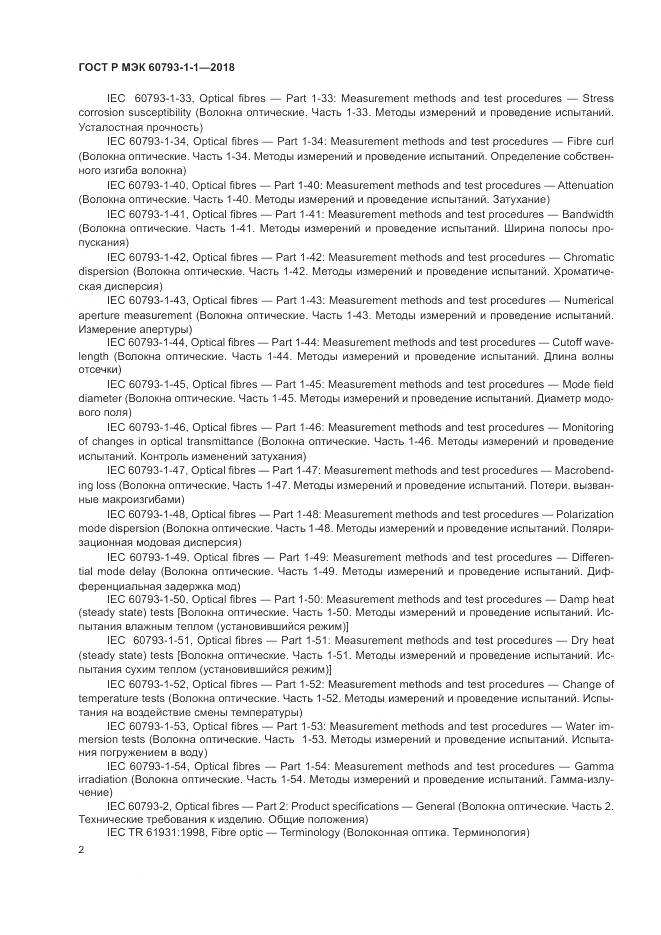 ГОСТ Р МЭК 60793-1-1—2018

IEC 60793-1-33, Optical fibres — Part 1-33: Measurement methods and test procedures — Stress corrosion susceptibility (Волокна оптические. Часть 1-33. Методы измерений и проведение испытаний. Усталостная прочность)

IEC 60793-1-34, Optical fibres — Part 1-34: Measurement methods and test procedures — Fibre curl (Волокна оптические. Часть 1-34. Методы измерений и проведение испытаний. Определение собственного изгиба волокна)

IEC 60793-1-40, Optical fibres — Part 1-40: Measurement methods and test procedures — Attenuation (Волокна оптические. Часть 1-40. Методы измерений и проведение испытаний. Затухание)

IEC 60793-1-41, Optical fibres — Part 1-41: Measurement methods and test procedures — Bandwidth (Волокна оптические. Часть 1-41. Методы измерений и проведение испытаний. Ширина полосы пропускания)

IEC 60793-1-42, Optical fibres — Part 1-42: Measurement methods and test procedures — Chromatic dispersion (Волокна оптические. Часть 1-42. Методы измерений и проведение испытаний. Хроматическая дисперсия)

IEC 60793-1-43, Optical fibres — Part 1-43: Measurement methods and test procedures — Numerical aperture measurement (Волокна оптические. Часть 1-43. Методы измерений и проведение испытаний. Измерение апертуры)

IEC 60793-1-44, Optical fibres — Part 1-44: Measurement methods and test procedures — Cutoff wavelength (Волокна оптические. Часть 1-44. Методы измерений и проведение испытаний. Длина волны отсечки)

IEC 60793-1-45, Optical fibres — Part 1-45: Measurement methods and test procedures — Mode field diameter (Волокна оптические. Часть 1-45. Методы измерений и проведение испытаний. Диаметр модового поля)

IEC 60793-1-46, Optical fibres — Part 1-46: Measurement methods and test procedures — Monitoring of changes in optical transmittance (Волокна оптические. Часть 1-46. Методы измерений и проведение испытаний. Контроль изменений затухания)

IEC 60793-1-47, Optical fibres — Part 1-47: Measurement methods and test procedures — Macrobending loss (Волокна оптические. Часть 1-47. Методы измерений и проведение испытаний. Потери, вызванные макроизгибами)

IEC 60793-1-48, Optical fibres — Part 1-48: Measurement methods and test procedures — Polarization mode dispersion (Волокна оптические. Часть 1-48. Методы измерений и проведение испытаний. Поляризационная модовая дисперсия)

IEC 60793-1-49, Optical fibres — Part 1-49: Measurement methods and test procedures — Differential mode delay (Волокна оптические. Часть 1-49. Методы измерений и проведение испытаний. Дифференциальная задержка мод)

IEC 60793-1-50, Optical fibres — Part 1-50: Measurement methods and test procedures — Damp heat (steady state) tests [Волокна оптические. Часть 1-50. Методы измерений и проведение испытаний. Испытания влажным теплом (установившийся режим)]

IEC 60793-1-51, Optical fibres — Part 1-51: Measurement methods and test procedures — Dry heat (steady state) tests [Волокна оптические. Часть 1-51. Методы измерений и проведение испытаний. Испытания сухим теплом (установившийся режим)]

IEC 60793-1-52, Optical fibres — Part 1-52: Measurement methods and test procedures — Change of temperature tests (Волокна оптические. Часть 1-52. Методы измерений и проведение испытаний. Испытания на воздействие смены температуры)

IEC 60793-1-53, Optical fibres — Part 1-53: Measurement methods and test procedures — Water immersion tests (Волокна оптические. Часть 1-53. Методы измерений и проведение испытаний. Испытания погружением в воду)

IEC 60793-1-54, Optical fibres — Part 1-54: Measurement methods and test procedures — Gamma irradiation (Волокна оптические. Часть 1-54. Методы измерений и проведение испытаний. Гамма-излучение)

IEC 60793-2, Optical fibres — Part 2: Product specifications — General (Волокна оптические. Часть 2. Технические требования к изделию. Общие положения)

IEC TR 61931:1998, Fibre optic — Terminology (Волоконная оптика. Терминология)

2